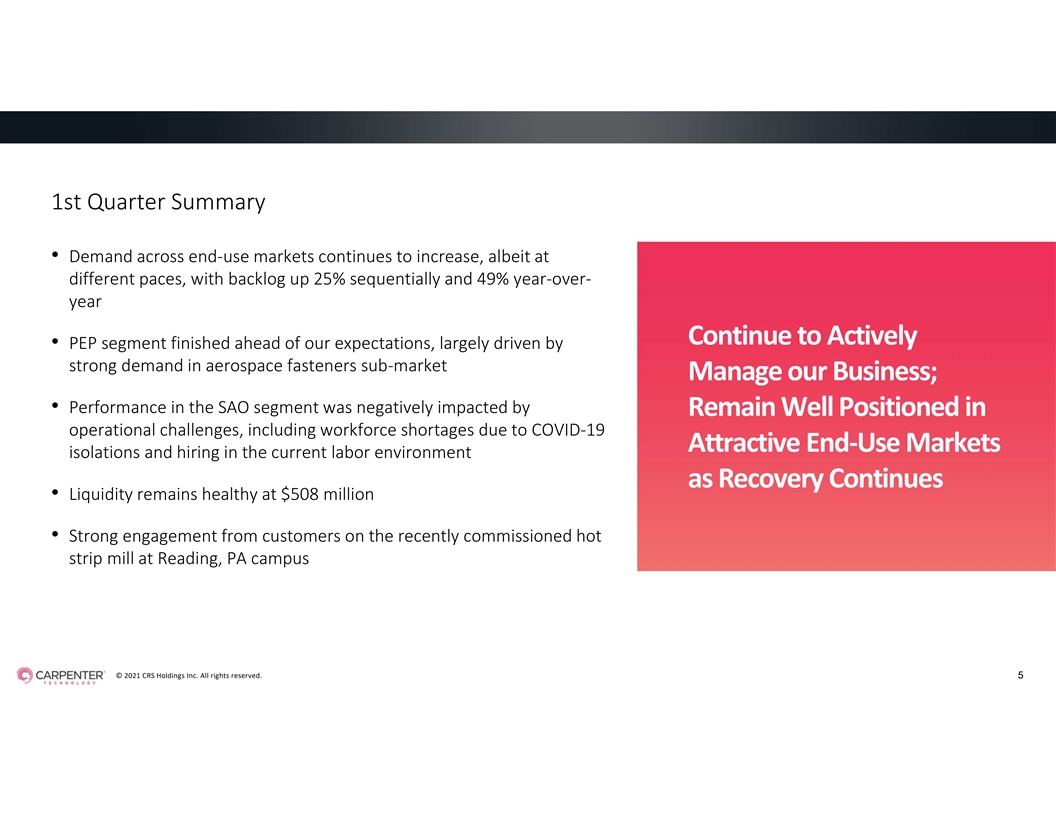 1st Quarter Summary

• Demand across end-use markets continues to increase, albeit at different paces, with backlog up 25% sequentially and 49% year-over-year

• PEP segment finished ahead of our expectations, largely driven by strong demand in aerospace fasteners sub-market

• Performance in the SAO segment was negatively impacted by operational challenges, including workforce shortages due to COVID-19 isolations and hiring in the current labor environment

• Liquidity remains healthy at $508 million

• Strong engagement from customers on the recently commissioned hot strip mill at Reading, PA campus

Continue to Actively Manage our Business; Remain Well Positioned in Attractive End-Use Markets as Recovery Continues

CARPENTER TECHNOLOGY © 2021 CRS Holdings Inc. All rights reserved.

5